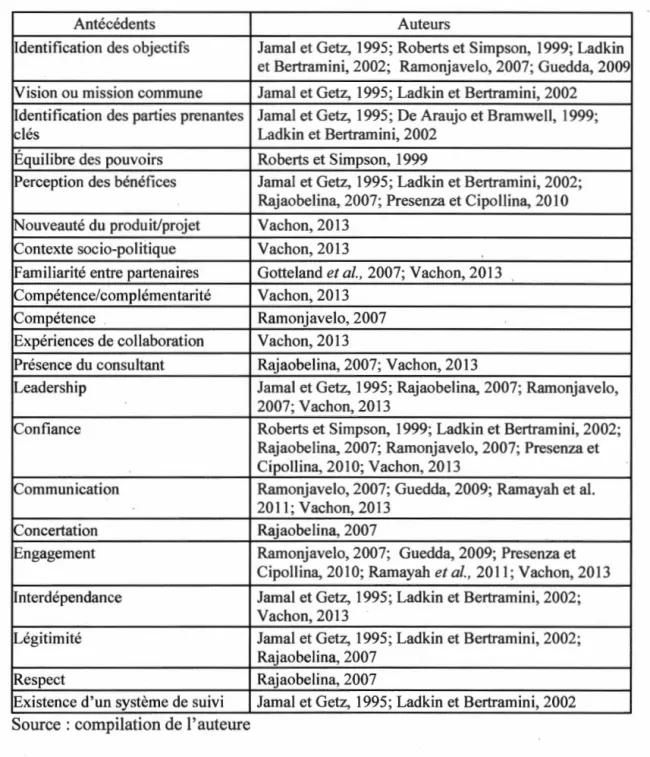 | Antécédents | Auteurs |
|---|---|
| Identification des objectifs | Jamal et Getz, 1995; Roberts et Simpson, 1999; Ladkin et Bertramini, 2002; Ramonjavelo, 2007; Guedda, 2009 |
| Vision ou mission commune | Jamal et Getz, 1995; Ladkin et Bertramini, 2002 |
| Identification des parties prenantes clés | Jamal et Getz, 1995; De Araujo et Bramwell, 1999; Ladkin et Bertramini, 2002 |
| Équilibre des pouvoirs | Roberts et Simpson, 1999 |
| Perception des bénéfices | Jamal et Getz, 1995; Ladkin et Bertramini, 2002; Rajaobelina, 2007; Presenza et Cipollina, 2010 |
| Nouveauté du produit/projet | Vachon, 2013 |
| Contexte socio-politique | Vachon, 2013 |
| Familiarité entre partenaires | Gotteland et al., 2007; Vachon, 2013 |
| Compétence/complémentarité | Vachon, 2013 |
| Compétence | Ramonjavelo, 2007 |
| Expériences de collaboration | Vachon, 2013 |
| Présence du consultant | Rajaobelina, 2007; Vachon, 2013 |
| Leadership | Jamal et Getz, 1995; Rajaobelina, 2007; Ramonjavelo, 2007; Vachon, 2013 |
| Confiance | Roberts et Simpson, 1999; Ladkin et Bertramini, 2002; Rajaobelina, 2007; Ramonjavelo, 2007; Presenza et Cipollina, 2010; Vachon, 2013 |
| Communication | Ramonjavelo, 2007; Guedda, 2009; Ramayah et al. 2011; Vachon, 2013 |
| Concertation | Rajaobelina, 2007 |
| Engagement | Ramonjavelo, 2007; Guedda, 2009; Presenza et Cipollina, 2010; Ramayah et al., 2011; Vachon, 2013 |
| Interdépendance | Jamal et Getz, 1995; Ladkin et Bertramini, 2002; Vachon, 2013 |
| Légitimité | Jamal et Getz, 1995; Ladkin et Bertramini, 2002; Rajaobelina, 2007 |
| Respect | Rajaobelina, 2007 |
| Existence d'un système de suivi | Jamal et Getz, 1995; Ladkin et Bertramini, 2002 |

Source : compilation de l'auteure